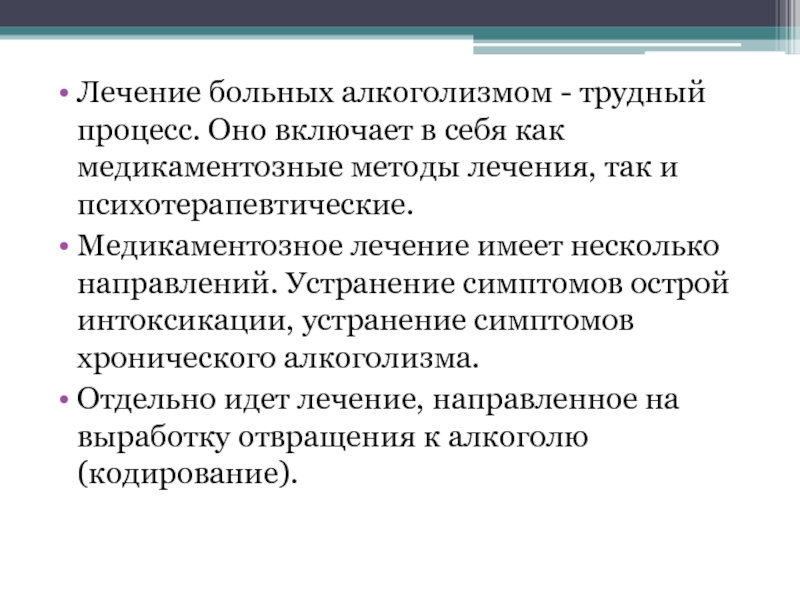 • Лечение больных алкоголизмом - трудный процесс. Оно включает в себя как медикаментозные методы лечения, так и психотерапевтические.

• Медикаментозное лечение имеет несколько направлений. Устранение симптомов острой интоксикации, устранение симптомов хронического алкоголизма.

• Отдельно идет лечение, направленное на выработку отвращения к алкоголю (кодирование).